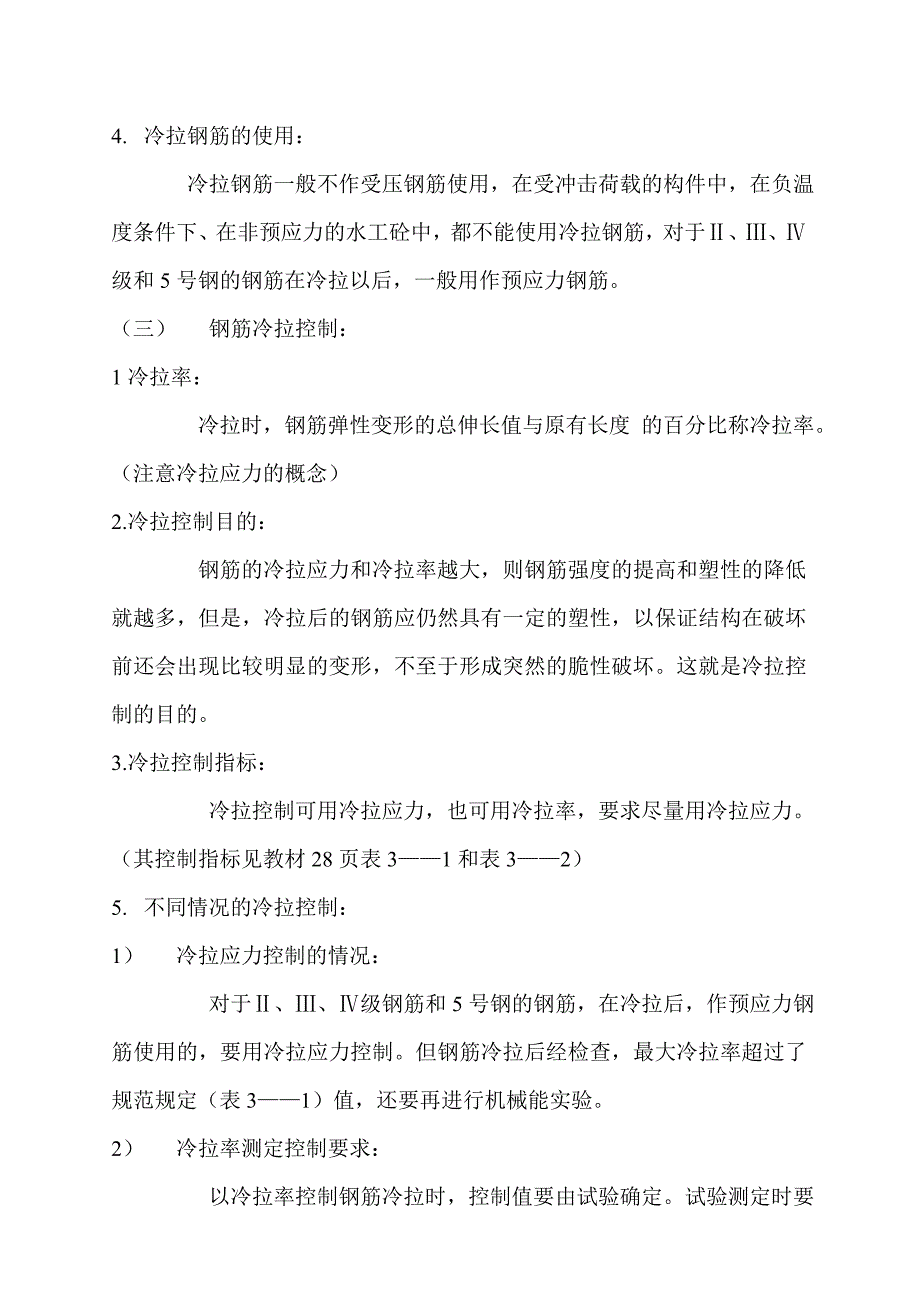 4. 冷拉钢筋的使用：

冷拉钢筋一般不作受压钢筋使用，在受冲击荷载的构件中，在负温度条件下、在非预应力的水工砼中，都不能使用冷拉钢筋，对于Ⅱ、Ⅲ、Ⅳ级和 5 号钢的钢筋在冷拉以后，一般用作预应力钢筋。

（三）　钢筋冷拉控制：

1 冷拉率：

冷拉时，钢筋弹性变形的总伸长值与原有长度 的百分比称冷拉率。（注意冷拉应力的概念）

2.冷拉控制目的：

钢筋的冷拉应力和冷拉率越大，则钢筋强度的提高和塑性的降低就越多，但是，冷拉后的钢筋应仍然具有一定的塑性，以保证结构在破坏前还会出现比较明显的变形，不至于形成突然的脆性破坏。这就是冷拉控制的目的。

3.冷拉控制指标：

冷拉控制可用冷拉应力，也可用冷拉率，要求尽量用冷拉应力。（其控制指标见教材 28 页表 3——1 和表 3——2）

5. 不同情况的冷拉控制：

1）　冷拉应力控制的情况：

对于Ⅱ、Ⅲ、Ⅳ级钢筋和 5 号钢的钢筋，在冷拉后，作预应力钢筋使用的，要用冷拉应力控制。但钢筋冷拉后经检查，最大冷拉率超过了规范规定（表 3——1）值，还要再进行机械能实验。

2）　冷拉率测定控制要求：

以冷拉率控制钢筋冷拉时，控制值要由试验确定。试验测定时要